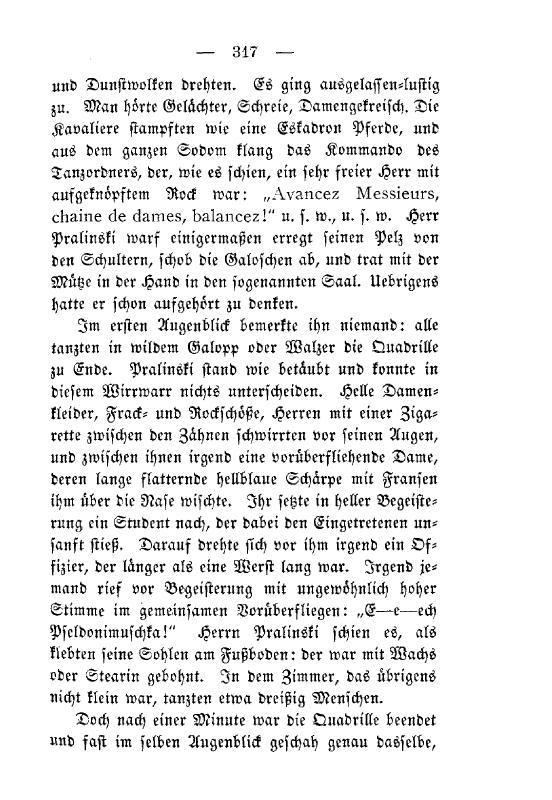 — 317 —

und Dunstwolken drehten. Es ging ausgelassen-lustig zu. Man hörte Gelächter, Schreie, Damengekreisch. Die Kavaliere stampften wie eine Eskadron Pferde, und aus dem ganzen Sodom klang das Kommando des Tanzordners, der, wie es schien, ein sehr freier Herr mit aufgeknöpftem Rock war: „Avancez Messieurs, chaine de dames, balancez!“ u. s. w., u. s. w. Herr Pralinski warf einigermaßen erregt seinen Pelz von den Schultern, schob die Galoschen ab, und trat mit der Mütze in der Hand in den sogenannten Saal. Uebrigens hatte er schon aufgehört zu denken.

Im ersten Augenblick bemerkte ihn niemand: alle tanzten in wildem Galopp oder Walzer die Quadrille zu Ende. Pralinski stand wie betäubt und konnte in diesem Wirrwarr nichts unterscheiden. Helle Damenkleider, Frack- und Rockschöße, Herren mit einer Zigarette zwischen den Zähnen schwirrten vor seinen Augen, und zwischen ihnen irgend eine vorüberfliehende Dame, deren lange flatternde hellblaue Schärpe mit Fransen ihm über die Nase wischte. Ihr setzte in heller Begeisterung ein Student nach, der dabei den Eingetretenen unsanft stieß. Darauf drehte sich vor ihm irgend ein Offizier, der länger als eine Werst lang war. Irgend jemand rief vor Begeisterung mit ungewöhnlich hoher Stimme im gemeinsamen Vorüberfliegen: „E—e—ech Pseldonimuschka!“ Herrn Pralinski schien es, als klebten seine Sohlen am Fußboden: der war mit Wachs oder Stearin gebohnt. In dem Zimmer, das übrigens nicht klein war, tanzten etwa dreißig Menschen.

Doch nach einer Minute war die Quadrille beendet und fast im selben Augenblick geschah genau dasselbe,